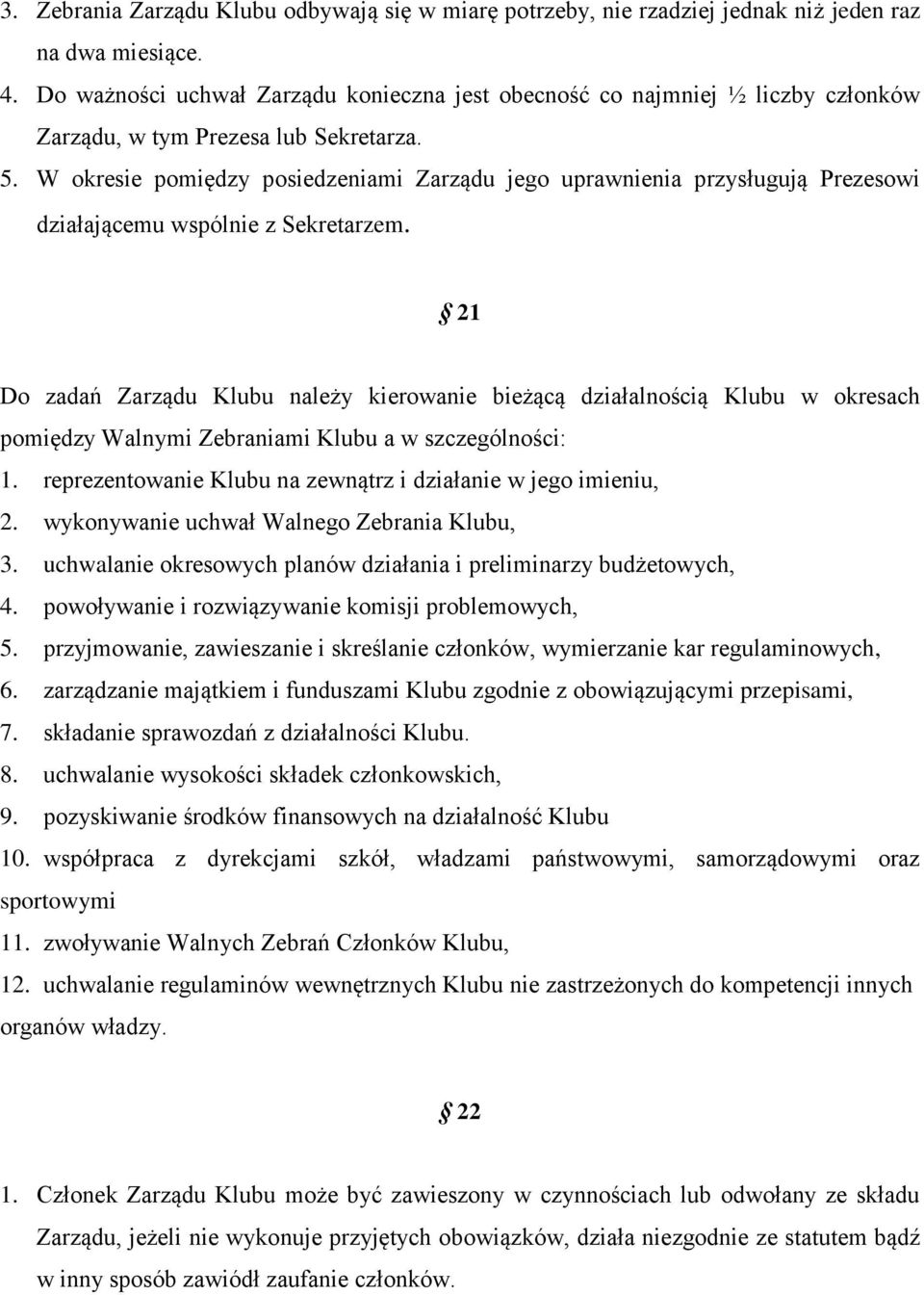 3. Zebrania Zarządu Klubu odbywają się w miarę potrzeby, nie rzadziej jednak niż jeden raz na dwa miesiące.
4. Do ważności uchwał Zarządu konieczna jest obecność co najmniej ½ liczby członków Zarządu, w tym Prezesa lub Sekretarza.
5. W okresie pomiędzy posiedzeniami Zarządu jego uprawnienia przysługują Prezesowi działającemu wspólnie z Sekretarzem.

§ 21

Do zadań Zarządu Klubu należy kierowanie bieżącą działalnością Klubu w okresach pomiędzy Walnymi Zebraniami Klubu a w szczególności:
1. reprezentowanie Klubu na zewnątrz i działanie w jego imieniu,
2. wykonywanie uchwał Walnego Zebrania Klubu,
3. uchwalanie okresowych planów działania i preliminarzy budżetowych,
4. powoływanie i rozwiązywanie komisji problemowych,
5. przyjmowanie, zawieszanie i skreślanie członków, wymierzanie kar regulaminowych,
6. zarządzanie majątkiem i funduszami Klubu zgodnie z obowiązującymi przepisami,
7. składanie sprawozdań z działalności Klubu.
8. uchwalanie wysokości składek członkowskich,
9. pozyskiwanie środków finansowych na działalność Klubu
10. współpraca z dyrekcjami szkół, władzami państwowymi, samorządowymi oraz sportowymi
11. zwoływanie Walnych Zebrań Członków Klubu,
12. uchwalanie regulaminów wewnętrznych Klubu nie zastrzeżonych do kompetencji innych organów władzy.

§ 22

1. Członek Zarządu Klubu może być zawieszony w czynnościach lub odwołany ze składu Zarządu, jeżeli nie wykonuje przyjętych obowiązków, działa niezgodnie ze statutem bądź w inny sposób zawiódł zaufanie członków.